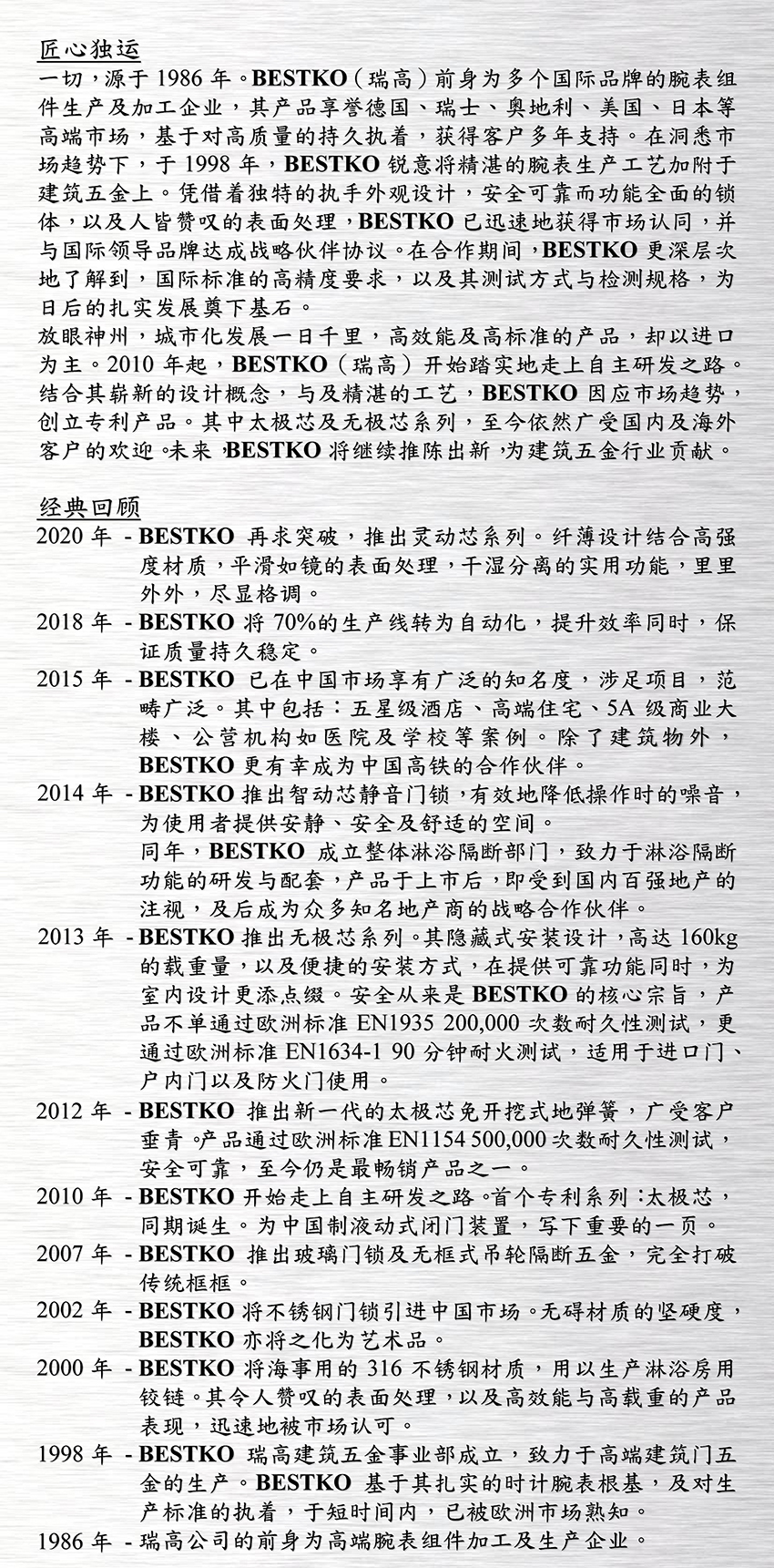 匠心独运

一切，源于 1986 年。BESTKO（瑞高）前身为多个国际品牌的腕表组件生产及加工企业，其产品享誉德国、瑞士、奥地利、美国、日本等高端市场，基于对高质量的持久执着，获得客户多年支持。在洞悉市场趋势下，于 1998 年，BESTKO 锐意将精湛的腕表生产工艺加附于建筑五金上。凭借着独特的执手外观设计，安全可靠而功能全面的锁体，以及人皆赞叹的表面处理，BESTKO 已迅速地获得市场认同，并与国际领导品牌达成战略伙伴协议。在合作期间，BESTKO 更深层次地了解到，国际标准的高精度要求，以及其测试方式与检测规格，为日后的扎实发展奠下基石。

放眼神州，城市化发展一日千里，高效能及高标准的产品，却以进口为主。2010 年起，BESTKO（瑞高）开始踏实地走上自主研发之路。结合其崭新的设计概念，与及精湛的工艺，BESTKO 因应市场趋势，创立专利产品。其中太极芯及无极芯系列，至今依然广受国内及海外客户的欢迎。未来，BESTKO 将继续推陈出新，为建筑五金行业贡献。

经典回顾

2020 年 - BESTKO 再求突破，推出灵动芯系列。纤薄设计结合高强度材质，平滑如镜的表面处理，干湿分离的实用功能，里里外外，尽显格调。

2018 年 - BESTKO 将 70%的生产线转为自动化，提升效率同时，保证质量持久稳定。

2015 年 - BESTKO 已在中国市场享有广泛的知名度，涉足项目，范畴广泛。其中包括：五星级酒店、高端住宅、5A 级商业大楼、公营机构如医院及学校等案例。除了建筑物外，BESTKO 更有幸成为中国高铁的合作伙伴。

2014 年 - BESTKO 推出智动芯静音门锁，有效地降低操作时的噪音，为使用者提供安静、安全及舒适的空间。
同年，BESTKO 成立整体淋浴隔断部门，致力于淋浴隔断功能的研发与配套，产品于上市后，即受到国内百强地产的注视，及后成为众多知名地产商的战略合作伙伴。

2013 年 - BESTKO 推出无极芯系列。其隐藏式安装设计，高达 160kg 的载重量，以及便捷的安装方式，在提供可靠功能同时，为室内设计更添点缀。安全从来是 BESTKO 的核心宗旨，产品不单通过欧洲标准 EN1935 200,000 次数耐久性测试，更通过欧洲标准 EN1634-1 90 分钟耐火测试，适用于进口门、户内门以及防火门使用。

2012 年 - BESTKO 推出新一代的太极芯免开挖式地弹簧，广受客户垂青。产品通过欧洲标准 EN1154 500,000 次数耐久性测试，安全可靠，至今仍是最畅销产品之一。

2010 年 - BESTKO 开始走上自主研发之路。首个专利系列：太极芯，同期诞生。为中国制液动式闭门装置，写下重要的一页。

2007 年 - BESTKO 推出玻璃门锁及无框式吊轮隔断五金，完全打破传统框框。

2002 年 - BESTKO 将不锈钢门锁引进中国市场。无碍材质的坚硬度，BESTKO 亦将之化为艺术品。

2000 年 - BESTKO 将海事用的 316 不锈钢材质，用以生产淋浴房用铰链。其令人赞叹的表面处理，以及高效能与高载重的产品表现，迅速地被市场认可。

1998 年 - BESTKO 瑞高建筑五金事业部成立，致力于高端建筑门五金的生产。BESTKO 基于其扎实的时计腕表根基，及对生产标准的执着，于短时间内，已被欧洲市场熟知。

1986 年 - 瑞高公司的前身为高端腕表组件加工及生产企业。